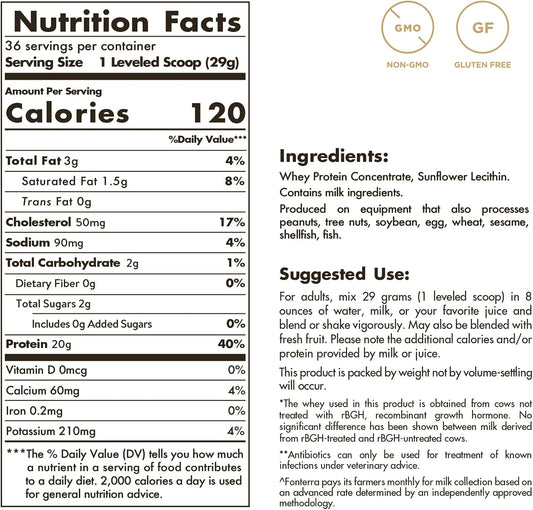 Nutrition Facts
36 servings per container
Serving Size 1 Leveled Scoop (29g)

Amount Per Serving
Calories 120

| | %Daily Value*** |
|---|---|
| Total Fat 3g | 4% |
| Saturated Fat 1.5g | 8% |
| Trans Fat 0g | |
| Cholesterol 50mg | 17% |
| Sodium 90mg | 4% |
| Total Carbohydrate 2g | 1% |
| Dietary Fiber 0g | 0% |
| Total Sugars 2g | |
| Includes 0g Added Sugars | 0% |
| Protein 20g | 40% |
| Vitamin D 0mcg | 0% |
| Calcium 60mg | 4% |
| Iron 0.2mg | 0% |
| Potassium 210mg | 4% |

***The % Daily Value (DV) tells you how much a nutrient in a serving of food contributes to a daily diet. 2,000 calories a day is used for general nutrition advice.

GMO
NON-GMO

GF
GLUTEN FREE

Ingredients:
Whey Protein Concentrate, Sunflower Lecithin.
Contains milk ingredients.
Produced on equipment that also processes peanuts, tree nuts, soybean, egg, wheat, sesame, shellfish, fish.

Suggested Use:
For adults, mix 29 grams (1 leveled scoop) in 8 ounces of water, milk, or your favorite juice and blend or shake vigorously. May also be blended with fresh fruit. Please note the additional calories and/or protein provided by milk or juice.

This product is packed by weight not by volume-settling will occur.

*The whey used in this product is obtained from cows not treated with rBGH, recombinant growth hormone. No significant difference has been shown between milk derived from rBGH-treated and rBGH-untreated cows.

**Antibiotics can only be used for treatment of known infections under veterinary advice.

^Fonterra pays its farmers monthly for milk collection based on an advanced rate determined by an independently approved methodology.